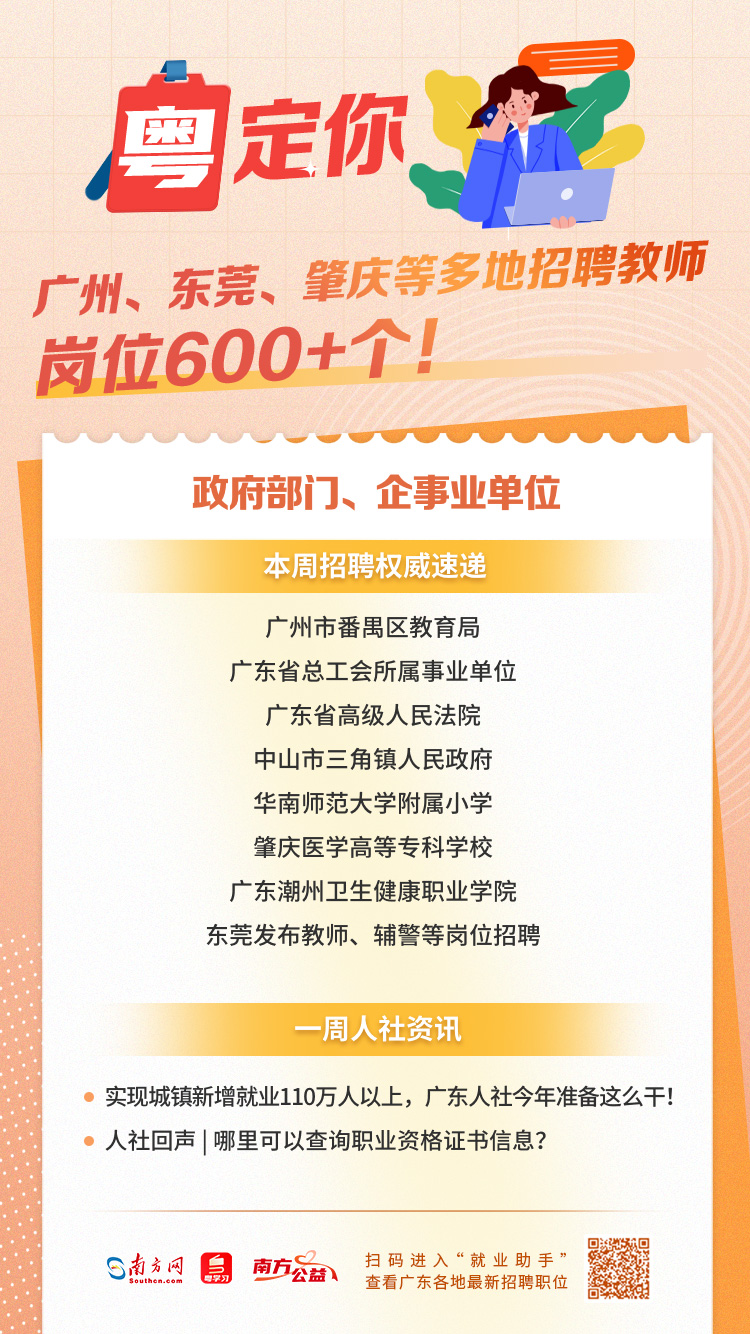 粤定你

广州、东莞、肇庆等多地招聘教师
岗位600+个！

政府部门、企事业单位

本周招聘权威速递

广州市番禺区教育局
广东省总工会所属事业单位
广东省高级人民法院
中山市三角镇人民政府
华南师范大学附属小学
肇庆医学高等专科学校
广东潮州卫生健康职业学院
东莞发布教师、辅警等岗位招聘

一周人社资讯

实现城镇新增就业110万人以上，广东人社今年准备这么干！
人社回声 | 哪里可以查询职业资格证书信息？

南方网 Southcn.com
粤学习
南方公益
扫码进入“就业助手”
查看广东各地最新招聘职位